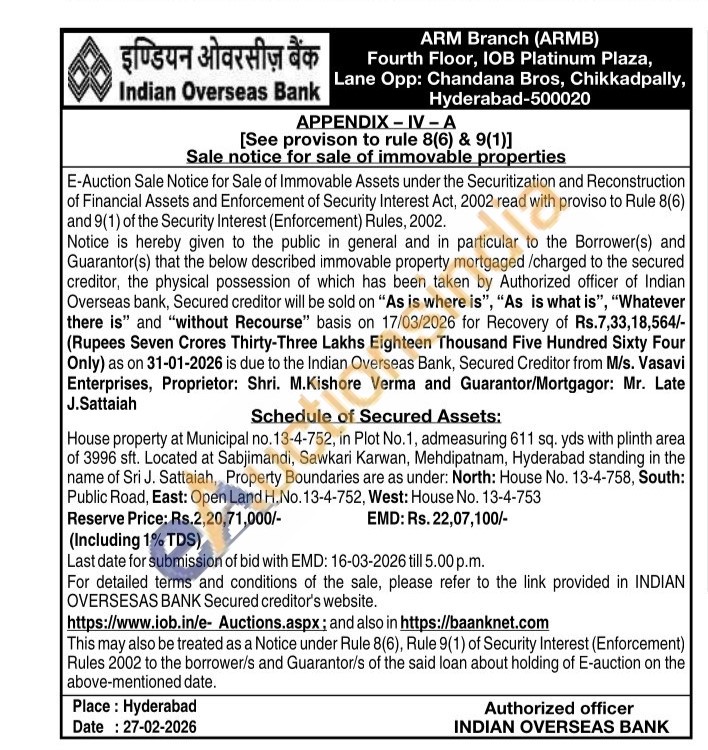 इण्डियन ओवरसीज़ बैंक
Indian Overseas Bank

ARM Branch (ARMB)
Fourth Floor, IOB Platinum Plaza,
Lane Opp: Chandana Bros, Chikkadpally,
Hyderabad-500020

APPENDIX – IV – A
[See provison to rule 8(6) & 9(1)]
Sale notice for sale of immovable properties

E-Auction Sale Notice for Sale of Immovable Assets under the Securitization and Reconstruction of Financial Assets and Enforcement of Security Interest Act, 2002 read with proviso to Rule 8(6) and 9(1) of the Security Interest (Enforcement) Rules, 2002.

Notice is hereby given to the public in general and in particular to the Borrower(s) and Guarantor(s) that the below described immovable property mortgaged /charged to the secured creditor, the physical possession of which has been taken by Authorized officer of Indian Overseas bank, Secured creditor will be sold on "As is where is", "As is what is", "Whatever there is" and "without Recourse" basis on 17/03/2026 for Recovery of Rs.7,33,18,564/- (Rupees Seven Crores Thirty-Three Lakhs Eighteen Thousand Five Hundred Sixty Four Only) as on 31-01-2026 is due to the Indian Overseas Bank, Secured Creditor from M/s. Vasavi Enterprises, Proprietor: Shri. M.Kishore Verma and Guarantor/Mortgagor: Mr. Late J.Sattaiah

Schedule of Secured Assets:

House property at Municipal no.13-4-752, in Plot No.1, admeasuring 611 sq. yds with plinth area of 3996 sft. Located at Sabjimandi, Sawkari Karwan, Mehdipatnam, Hyderabad standing in the name of Sri J. Sattaiah. Property Boundaries are as under: North: House No. 13-4-758, South: Public Road, East: Open Land H.No.13-4-752, West: House No. 13-4-753

Reserve Price: Rs.2,20,71,000/- EMD: Rs. 22,07,100/-
(Including 1% TDS)

Last date for submission of bid with EMD: 16-03-2026 till 5.00 p.m.

For detailed terms and conditions of the sale, please refer to the link provided in INDIAN OVERSESAS BANK Secured creditor's website.

https://www.iob.in/e- Auctions.aspx ; and also in https://baanknet.com

This may also be treated as a Notice under Rule 8(6), Rule 9(1) of Security Interest (Enforcement) Rules 2002 to the borrower/s and Guarantor/s of the said loan about holding of E-auction on the above-mentioned date.

Place : Hyderabad
Date : 27-02-2026

Authorized officer
INDIAN OVERSEAS BANK

eAuctionsIndia